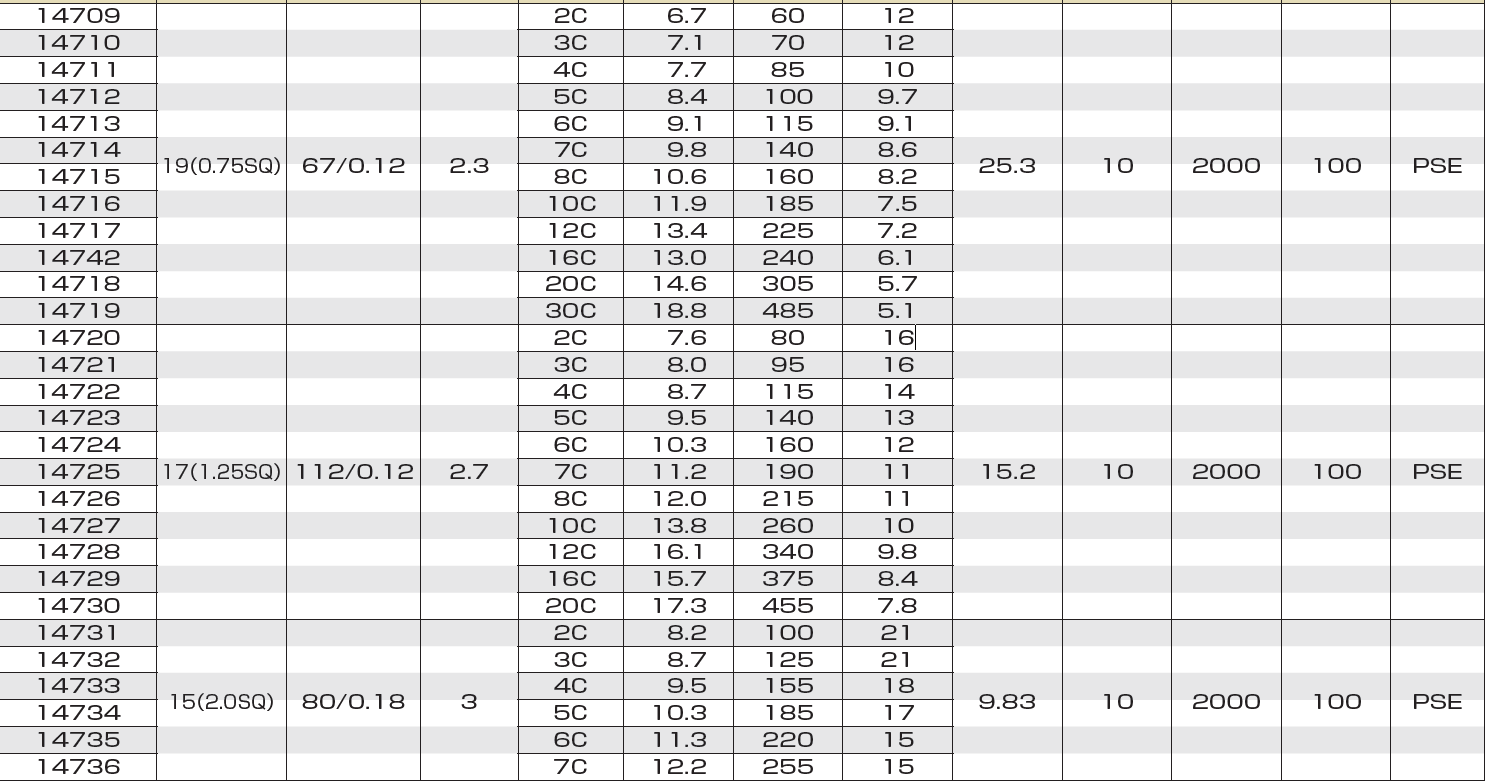 | 14709 | 19(0.75SQ) | 67/0.12 | 2.3 | 2C | 6.7 | 60 | 12 | 25.3 | 10 | 2000 | 100 | PSE |
|---|---|---|---|---|---|---|---|---|---|---|---|---|
| 14710 | | | | 3C | 7.1 | 70 | 12 | | | | | |
| 14711 | | | | 4C | 7.7 | 85 | 10 | | | | | |
| 14712 | | | | 5C | 8.4 | 100 | 9.7 | | | | | |
| 14713 | | | | 6C | 9.1 | 115 | 9.1 | | | | | |
| 14714 | | | | 7C | 9.8 | 140 | 8.6 | | | | | |
| 14715 | | | | 8C | 10.6 | 160 | 8.2 | | | | | |
| 14716 | | | | 10C | 11.9 | 185 | 7.5 | | | | | |
| 14717 | | | | 12C | 13.4 | 225 | 7.2 | | | | | |
| 14742 | | | | 16C | 13.0 | 240 | 6.1 | | | | | |
| 14718 | | | | 20C | 14.6 | 305 | 5.7 | | | | | |
| 14719 | | | | 30C | 18.8 | 485 | 5.1 | | | | | |
| 14720 | 17(1.25SQ) | 112/0.12 | 2.7 | 2C | 7.6 | 80 | 16 | 15.2 | 10 | 2000 | 100 | PSE |
| 14721 | | | | 3C | 8.0 | 95 | 16 | | | | | |
| 14722 | | | | 4C | 8.7 | 115 | 14 | | | | | |
| 14723 | | | | 5C | 9.5 | 140 | 13 | | | | | |
| 14724 | | | | 6C | 10.3 | 160 | 12 | | | | | |
| 14725 | | | | 7C | 11.2 | 190 | 11 | | | | | |
| 14726 | | | | 8C | 12.0 | 215 | 11 | | | | | |
| 14727 | | | | 10C | 13.8 | 260 | 10 | | | | | |
| 14728 | | | | 12C | 16.1 | 340 | 9.8 | | | | | |
| 14729 | | | | 16C | 15.7 | 375 | 8.4 | | | | | |
| 14730 | | | | 20C | 17.3 | 455 | 7.8 | | | | | |
| 14731 | 15(2.0SQ) | 80/0.18 | 3 | 2C | 8.2 | 100 | 21 | 9.83 | 10 | 2000 | 100 | PSE |
| 14732 | | | | 3C | 8.7 | 125 | 21 | | | | | |
| 14733 | | | | 4C | 9.5 | 155 | 18 | | | | | |
| 14734 | | | | 5C | 10.3 | 185 | 17 | | | | | |
| 14735 | | | | 6C | 11.3 | 220 | 15 | | | | | |
| 14736 | | | | 7C | 12.2 | 255 | 15 | | | | | |